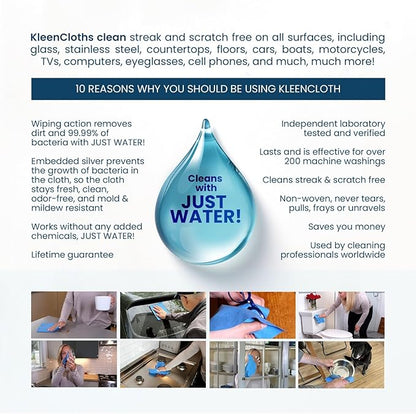 KleenCloths clean streak and scratch free on all surfaces, including glass, stainless steel, countertops, floors, cars, boats, motorcycles, TVs, computers, eyeglasses, cell phones, and much, much more!

10 REASONS WHY YOU SHOULD BE USING KLEENCLOTH

Wiping action removes dirt and 99.99% of bacteria with JUST WATER!

Embedded silver prevents the growth of bacteria in the cloth, so the cloth stays fresh, clean, odor-free, and mold & mildew resistant

Works without any added chemicals, JUST WATER!

Lifetime guarantee

Cleans with JUST WATER!

Independent laboratory tested and verified

Lasts and is effective for over 200 machine washings

Cleans streak & scratch free

Non-woven, never tears, pulls, frays or unravels

Saves you money

Used by cleaning professionals worldwide